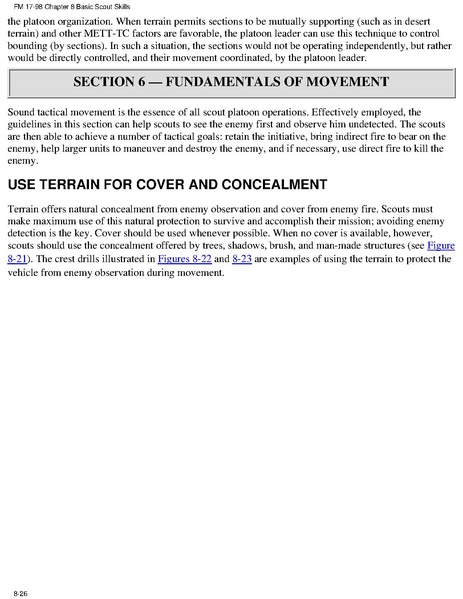 FM 17-98 Chapter 8 Basic Scout Skills

the platoon organization. When terrain permits sections to be mutually supporting (such as in desert terrain) and other METT-TC factors are favorable, the platoon leader can use this technique to control bounding (by sections). In such a situation, the sections would not be operating independently, but rather would be directly controlled, and their movement coordinated, by the platoon leader.

SECTION 6 — FUNDAMENTALS OF MOVEMENT

Sound tactical movement is the essence of all scout platoon operations. Effectively employed, the guidelines in this section can help scouts to see the enemy first and observe him undetected. The scouts are then able to achieve a number of tactical goals: retain the initiative, bring indirect fire to bear on the enemy, help larger units to maneuver and destroy the enemy, and if necessary, use direct fire to kill the enemy.

USE TERRAIN FOR COVER AND CONCEALMENT

Terrain offers natural concealment from enemy observation and cover from enemy fire. Scouts must make maximum use of this natural protection to survive and accomplish their mission; avoiding enemy detection is the key. Cover should be used whenever possible. When no cover is available, however, scouts should use the concealment offered by trees, shadows, brush, and man-made structures (see Figure 8-21). The crest drills illustrated in Figures 8-22 and 8-23 are examples of using the terrain to protect the vehicle from enemy observation during movement.

8-26